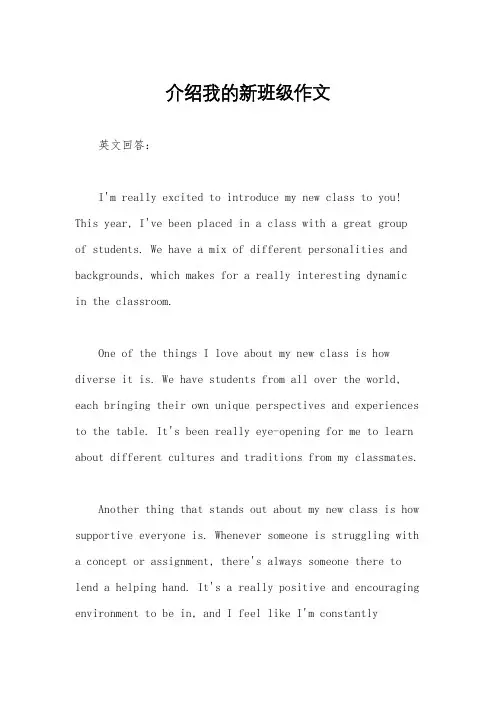 介绍我的新班级作文

英文回答：

I'm really excited to introduce my new class to you! This year, I've been placed in a class with a great group of students. We have a mix of different personalities and backgrounds, which makes for a really interesting dynamic in the classroom.

One of the things I love about my new class is how diverse it is. We have students from all over the world, each bringing their own unique perspectives and experiences to the table. It's been really eye-opening for me to learn about different cultures and traditions from my classmates.

Another thing that stands out about my new class is how supportive everyone is. Whenever someone is struggling with a concept or assignment, there's always someone there to lend a helping hand. It's a really positive and encouraging environment to be in, and I feel like I'm constantly